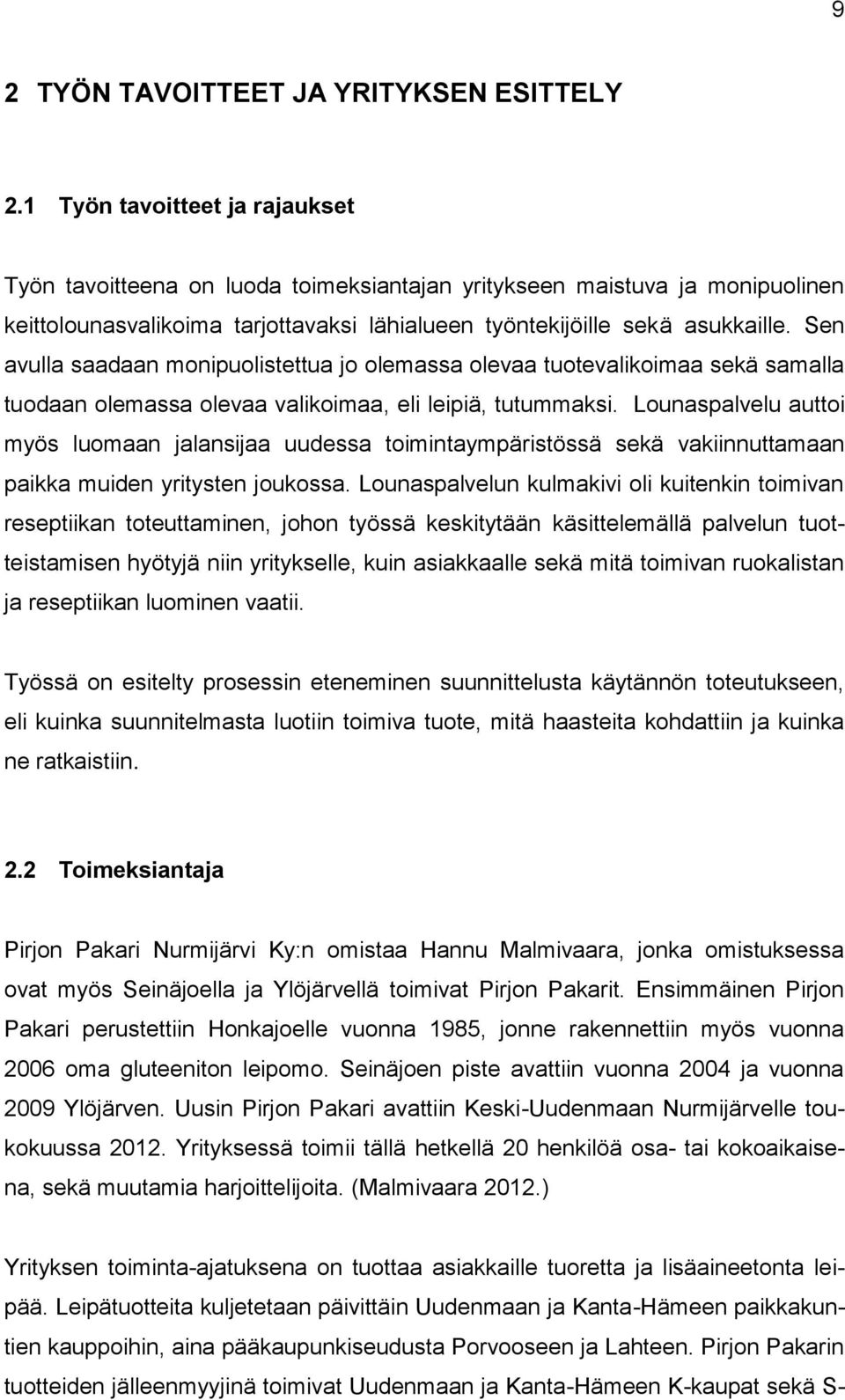 9

2 TYÖN TAVOITTEET JA YRITYKSEN ESITTELY

2.1 Työn tavoitteet ja rajaukset

Työn tavoitteena on luoda toimeksiantajan yritykseen maistuva ja monipuolinen keittolounasvalikoima tarjottavaksi lähialueen työntekijöille sekä asukkaille. Sen avulla saadaan monipuolistettua jo olemassa olevaa tuotevalikoimaa sekä samalla tuodaan olemassa olevaa valikoimaa, eli leipiä, tutummaksi. Lounaspalvelu auttoi myös luomaan jalansijaa uudessa toimintaympäristössä sekä vakiinnuttamaan paikka muiden yritysten joukossa. Lounaspalvelun kulmakivi oli kuitenkin toimivan reseptiikan toteuttaminen, johon työssä keskitytään käsittelemällä palvelun tuotteistamisen hyötyjä niin yritykselle, kuin asiakkaalle sekä mitä toimivan ruokalistan ja reseptiikan luominen vaatii.

Työssä on esitelty prosessin eteneminen suunnittelusta käytännön toteutukseen, eli kuinka suunnitelmasta luotiin toimiva tuote, mitä haasteita kohdattiin ja kuinka ne ratkaistiin.

2.2 Toimeksiantaja

Pirjon Pakari Nurmijärvi Ky:n omistaa Hannu Malmivaara, jonka omistuksessa ovat myös Seinäjoella ja Ylöjärvellä toimivat Pirjon Pakarit. Ensimmäinen Pirjon Pakari perustettiin Honkajoelle vuonna 1985, jonne rakennettiin myös vuonna 2006 oma gluteeniton leipomo. Seinäjoen piste avattiin vuonna 2004 ja vuonna 2009 Ylöjärven. Uusin Pirjon Pakari avattiin Keski-Uudenmaan Nurmijärvelle toukokuussa 2012. Yrityksessä toimii tällä hetkellä 20 henkilöä osa- tai kokoaikaisena, sekä muutamia harjoittelijoita. (Malmivaara 2012.)

Yrityksen toiminta-ajatuksena on tuottaa asiakkaille tuoretta ja lisäaineetonta leipää. Leipätuotteita kuljetetaan päivittäin Uudenmaan ja Kanta-Hämeen paikkakuntien kauppoihin, aina pääkaupunkiseudusta Porvooseen ja Lahteen. Pirjon Pakarin tuotteiden jälleenmyyjinä toimivat Uudenmaan ja Kanta-Hämeen K-kaupat sekä S-